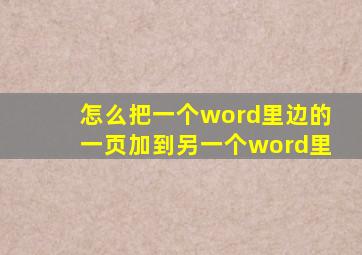 怎么把一个word里边的一页加到另一个word里